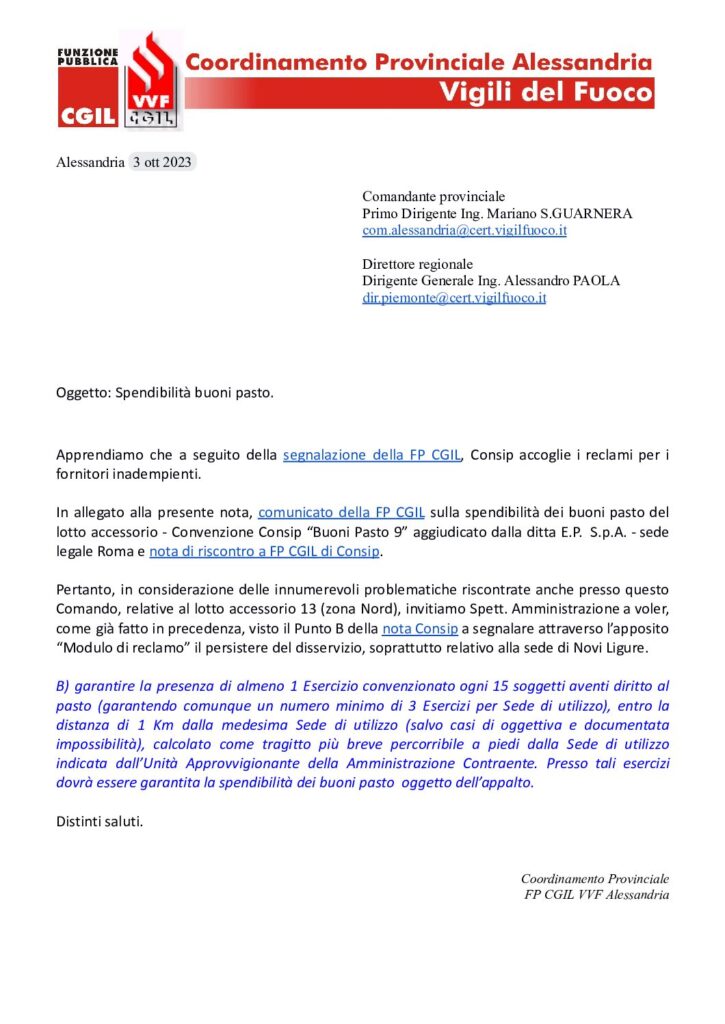 FUNZIONE PUBBLICA
CGIL
VVF CGIL

Coordinamento Provinciale Alessandria
Vigili del Fuoco

Alessandria 3 ott 2023

Comandante provinciale
Primo Dirigente Ing. Mariano S.GUARNERA
com.alessandria@cert.vigilfuoco.it

Direttore regionale
Dirigente Generale Ing. Alessandro PAOLA
dir.piemonte@cert.vigilfuoco.it

Oggetto: Spendibilità buoni pasto.

Apprendiamo che a seguito della segnalazione della FP CGIL, Consip accoglie i reclami per i fornitori inadempienti.

In allegato alla presente nota, comunicato della FP CGIL sulla spendibilità dei buoni pasto del lotto accessorio - Convenzione Consip "Buoni Pasto 9" aggiudicato dalla ditta E.P. S.p.A. - sede legale Roma e nota di riscontro a FP CGIL di Consip.

Pertanto, in considerazione delle innumerevoli problematiche riscontrate anche presso questo Comando, relative al lotto accessorio 13 (zona Nord), invitiamo Spett. Amministrazione a voler, come già fatto in precedenza, visto il Punto B della nota Consip a segnalare attraverso l'apposito "Modulo di reclamo" il persistere del disservizio, soprattutto relativo alla sede di Novi Ligure.

B) garantire la presenza di almeno 1 Esercizio convenzionato ogni 15 soggetti aventi diritto al pasto (garantendo comunque un numero minimo di 3 Esercizi per Sede di utilizzo), entro la distanza di 1 Km dalla medesima Sede di utilizzo (salvo casi di oggettiva e documentata impossibilità), calcolato come tragitto più breve percorribile a piedi dalla Sede di utilizzo indicata dall'Unità Approvvigionante della Amministrazione Contraente. Presso tali esercizi dovrà essere garantita la spendibilità dei buoni pasto oggetto dell'appalto.

Distinti saluti.

Coordinamento Provinciale
FP CGIL VVF Alessandria